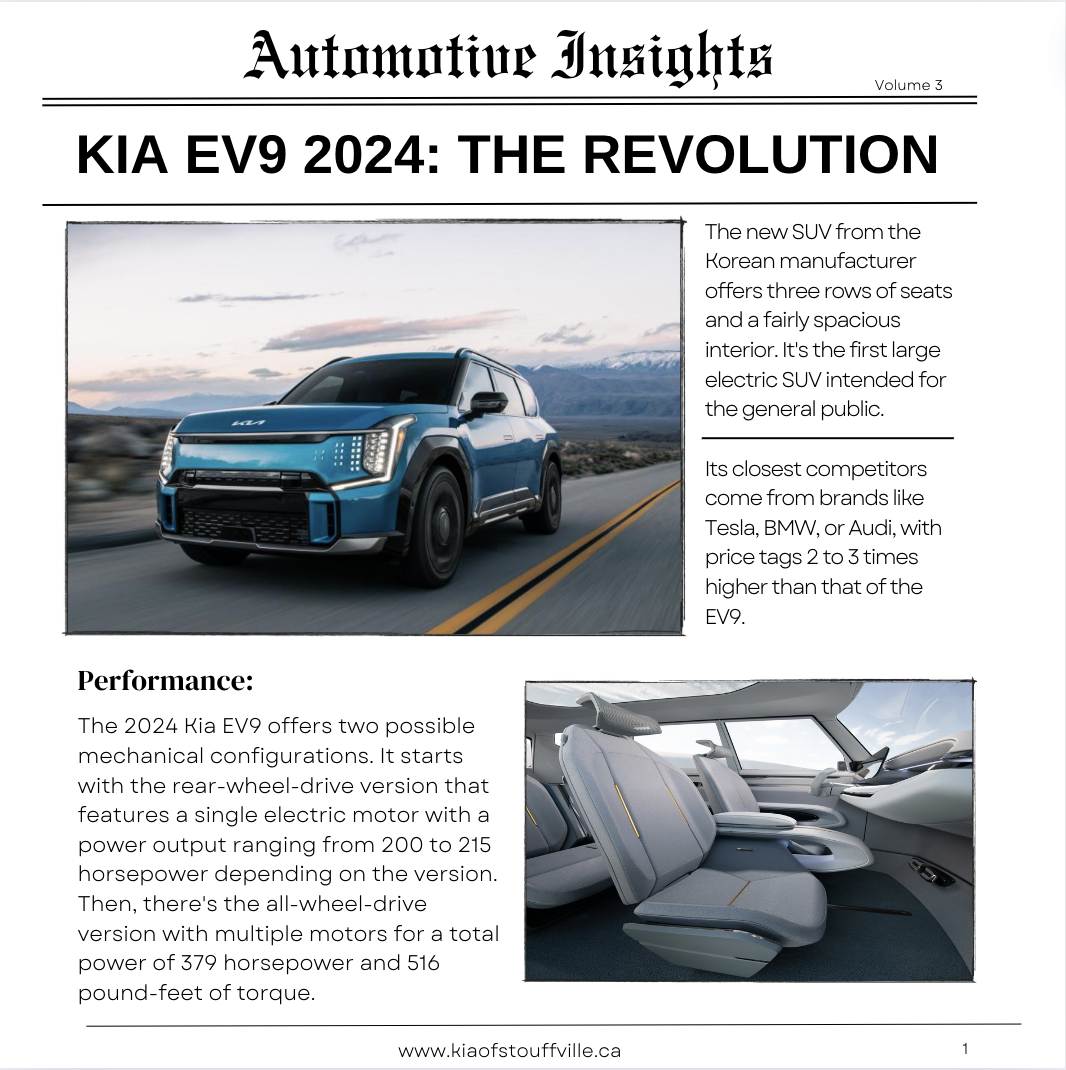 Automotive Insights

Volume 3

KIA EV9 2024: THE REVOLUTION

The new SUV from the Korean manufacturer offers three rows of seats and a fairly spacious interior. It's the first large electric SUV intended for the general public.

Its closest competitors come from brands like Tesla, BMW, or Audi, with price tags 2 to 3 times higher than that of the EV9.

Performance:

The 2024 Kia EV9 offers two possible mechanical configurations. It starts with the rear-wheel-drive version that features a single electric motor with a power output ranging from 200 to 215 horsepower depending on the version. Then, there's the all-wheel-drive version with multiple motors for a total power of 379 horsepower and 516 pound-feet of torque.

www.kiaofstouffville.ca

1